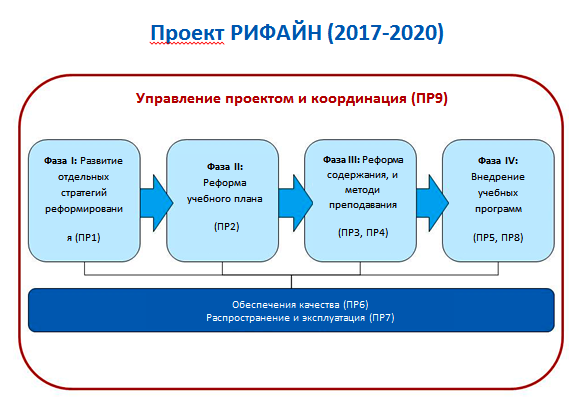 Проект РИФАЙН (2017-2020)

Управление проектом и координация (ПР9)

Фаза I: Развитие отдельных стратегий реформировани

я (ПР1)

Фаза II: Реформа учебного плана

(ПР2)

Фаза III: Реформа содержания, и методи преподавания

(ПР3, ПР4)

Фаза IV: Внедрение учебных программ

(ПР5, ПР8)

Обеспечения качества (ПР6)
Распространение и эксплуатация (ПР7)